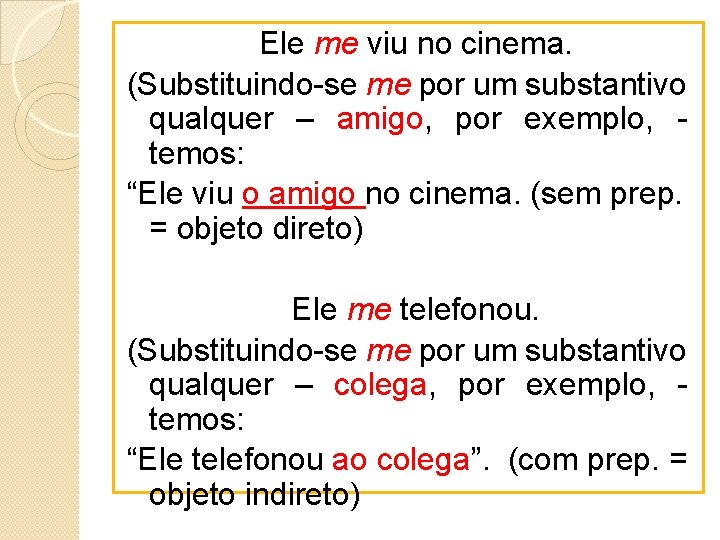 Ele me viu no cinema.

(Substituindo-se me por um substantivo qualquer – amigo, por exemplo, - temos:

"Ele viu o amigo no cinema. (sem prep. = objeto direto)

Ele me telefonou.

(Substituindo-se me por um substantivo qualquer – colega, por exemplo, - temos:

"Ele telefonou ao colega". (com prep. = objeto indireto)